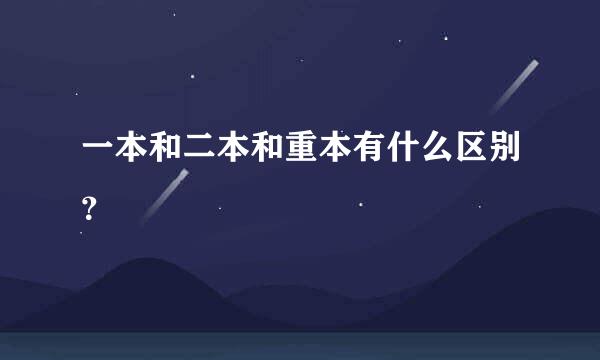 一本和二本和重本有什么区别？